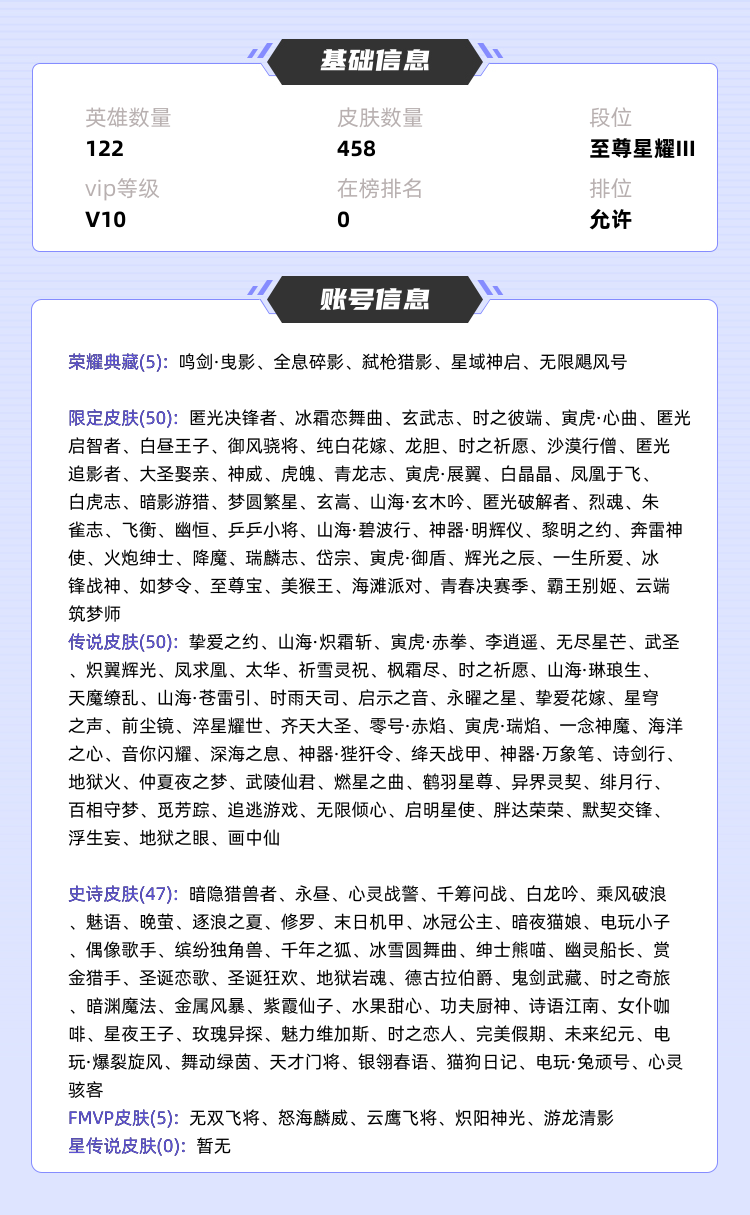 基础信息

英雄数量
122

皮肤数量
458

段位
至尊星耀III

vip等级
V10

在榜排名
0

排位
允许

账号信息

荣耀典藏(5): 鸣剑·曳影、全息碎影、弑枪猎影、星域神启、无限飓风号

限定皮肤(50): 匿光决锋者、冰霜恋舞曲、玄武志、时之彼端、寅虎·心曲、匿光启智者、白昼王子、御风骁将、纯白花嫁、龙胆、时之祈愿、沙漠行僧、匿光追影者、大圣娶亲、神威、虎魄、青龙志、寅虎·展翼、白晶晶、凤凰于飞、白虎志、暗影游猎、梦圆繁星、玄嵩、山海·玄木吟、匿光破解者、烈魂、朱雀志、飞衡、幽恒、乒乒小将、山海·碧波行、神器·明辉仪、黎明之约、奔雷神使、火炮绅士、降魔、瑞麟志、岱宗、寅虎·御盾、辉光之辰、一生所爱、冰锋战神、如梦令、至尊宝、美猴王、海滩派对、青春决赛季、霸王别姬、云端筑梦师
传说皮肤(50): 挚爱之约、山海·炽霜斩、寅虎·赤拳、李逍遥、无尽星芒、武圣、炽翼辉光、凤求凰、太华、祈雪灵祝、枫霜尽、时之祈愿、山海·琳琅生、天魔缭乱、山海·苍雷引、时雨天司、启示之音、永曜之星、挚爱花嫁、星穹之声、前尘镜、淬星耀世、齐天大圣、零号·赤焰、寅虎·瑞焰、一念神魔、海洋之心、音你闪耀、深海之息、神器·狴犴令、绛天战甲、神器·万象笔、诗剑行、地狱火、仲夏夜之梦、武陵仙君、燃星之曲、鹤羽星尊、异界灵契、绯月行、百相守梦、觅芳踪、追逃游戏、无限倾心、启明星使、胖达荣荣、默契交锋、浮生妄、地狱之眼、画中仙

史诗皮肤(47): 暗隐猎兽者、永昼、心灵战警、千筹问战、白龙吟、乘风破浪、魅语、晚萤、逐浪之夏、修罗、末日机甲、冰冠公主、暗夜猫娘、电玩小子、偶像歌手、缤纷独角兽、千年之狐、冰雪圆舞曲、绅士熊喵、幽灵船长、赏金猎手、圣诞恋歌、圣诞狂欢、地狱岩魂、德古拉伯爵、鬼剑武藏、时之奇旅、暗渊魔法、金属风暴、紫霞仙子、水果甜心、功夫厨神、诗语江南、女仆咖啡、星夜王子、玫瑰异探、魅力维加斯、时之恋人、完美假期、未来纪元、电玩·爆裂旋风、舞动绿茵、天才门将、银翎春语、猫狗日记、电玩·兔顽号、心灵骇客
FMVP皮肤(5): 无双飞将、怒海麟威、云鹰飞将、炽阳神光、游龙清影
星传说皮肤(0): 暂无